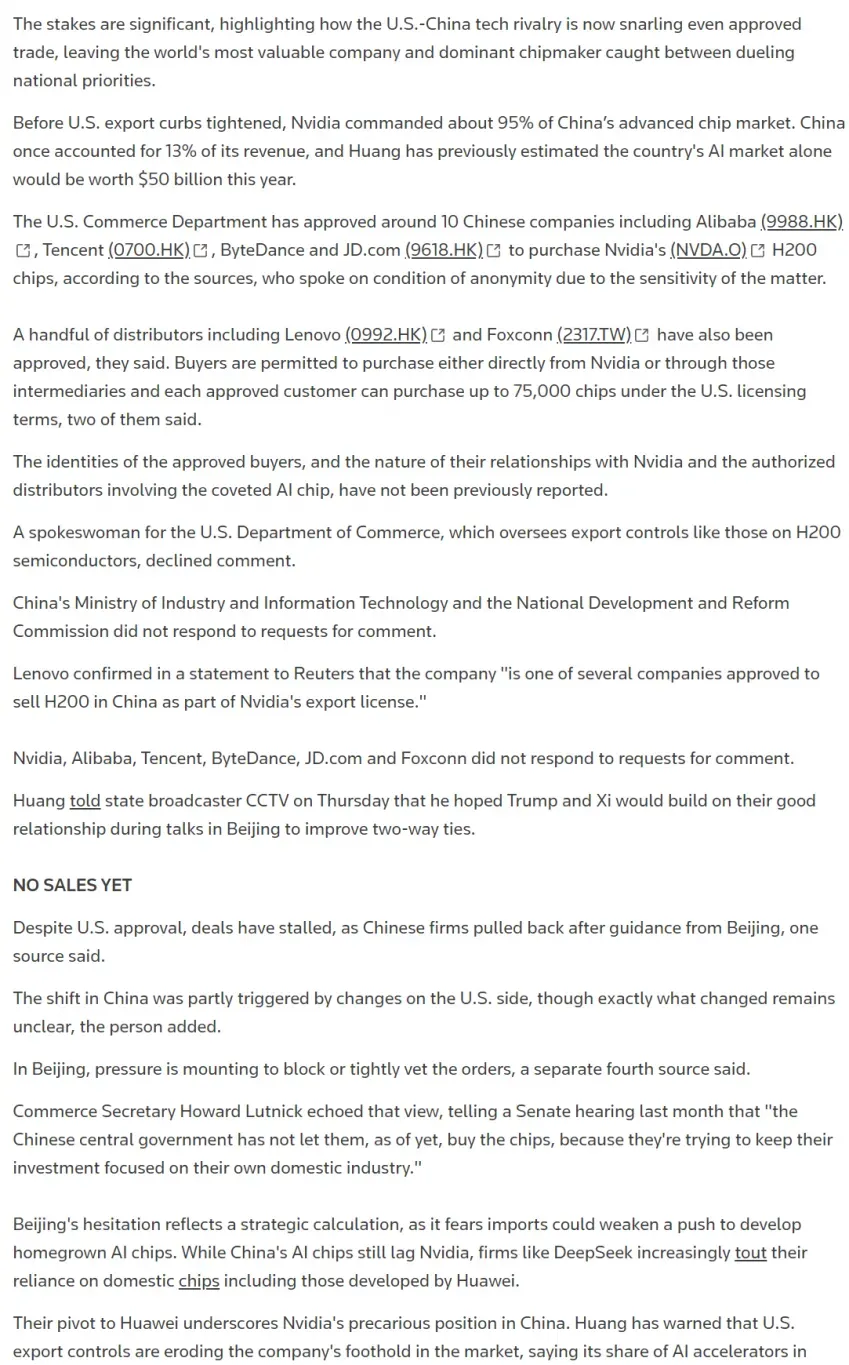 The stakes are significant, highlighting how the U.S.-China tech rivalry is now snarling even approved trade, leaving the world's most valuable company and dominant chipmaker caught between dueling national priorities.

Before U.S. export curbs tightened, Nvidia commanded about 95% of China's advanced chip market. China once accounted for 13% of its revenue, and Huang has previously estimated the country's AI market alone would be worth $50 billion this year.

The U.S. Commerce Department has approved around 10 Chinese companies including Alibaba (9988.HK), Tencent (0700.HK), ByteDance and JD.com (9618.HK) to purchase Nvidia's (NVDA.O) H200 chips, according to the sources, who spoke on condition of anonymity due to the sensitivity of the matter.

A handful of distributors including Lenovo (0992.HK) and Foxconn (2317.TW) have also been approved, they said. Buyers are permitted to purchase either directly from Nvidia or through those intermediaries and each approved customer can purchase up to 75,000 chips under the U.S. licensing terms, two of them said.

The identities of the approved buyers, and the nature of their relationships with Nvidia and the authorized distributors involving the coveted AI chip, have not been previously reported.

A spokeswoman for the U.S. Department of Commerce, which oversees export controls like those on H200 semiconductors, declined comment.

China's Ministry of Industry and Information Technology and the National Development and Reform Commission did not respond to requests for comment.

Lenovo confirmed in a statement to Reuters that the company "is one of several companies approved to sell H200 in China as part of Nvidia's export license."

Nvidia, Alibaba, Tencent, ByteDance, JD.com and Foxconn did not respond to requests for comment.

Huang told state broadcaster CCTV on Thursday that he hoped Trump and Xi would build on their good relationship during talks in Beijing to improve two-way ties.

NO SALES YET

Despite U.S. approval, deals have stalled, as Chinese firms pulled back after guidance from Beijing, one source said.

The shift in China was partly triggered by changes on the U.S. side, though exactly what changed remains unclear, the person added.

In Beijing, pressure is mounting to block or tightly vet the orders, a separate fourth source said.

Commerce Secretary Howard Lutnick echoed that view, telling a Senate hearing last month that "the Chinese central government has not let them, as of yet, buy the chips, because they're trying to keep their investment focused on their own domestic industry."

Beijing's hesitation reflects a strategic calculation, as it fears imports could weaken a push to develop homegrown AI chips. While China's AI chips still lag Nvidia, firms like DeepSeek increasingly tout their reliance on domestic chips including those developed by Huawei.

Their pivot to Huawei underscores Nvidia's precarious position in China. Huang has warned that U.S. export controls are eroding the company's foothold in the market, saying its share of AI accelerators in